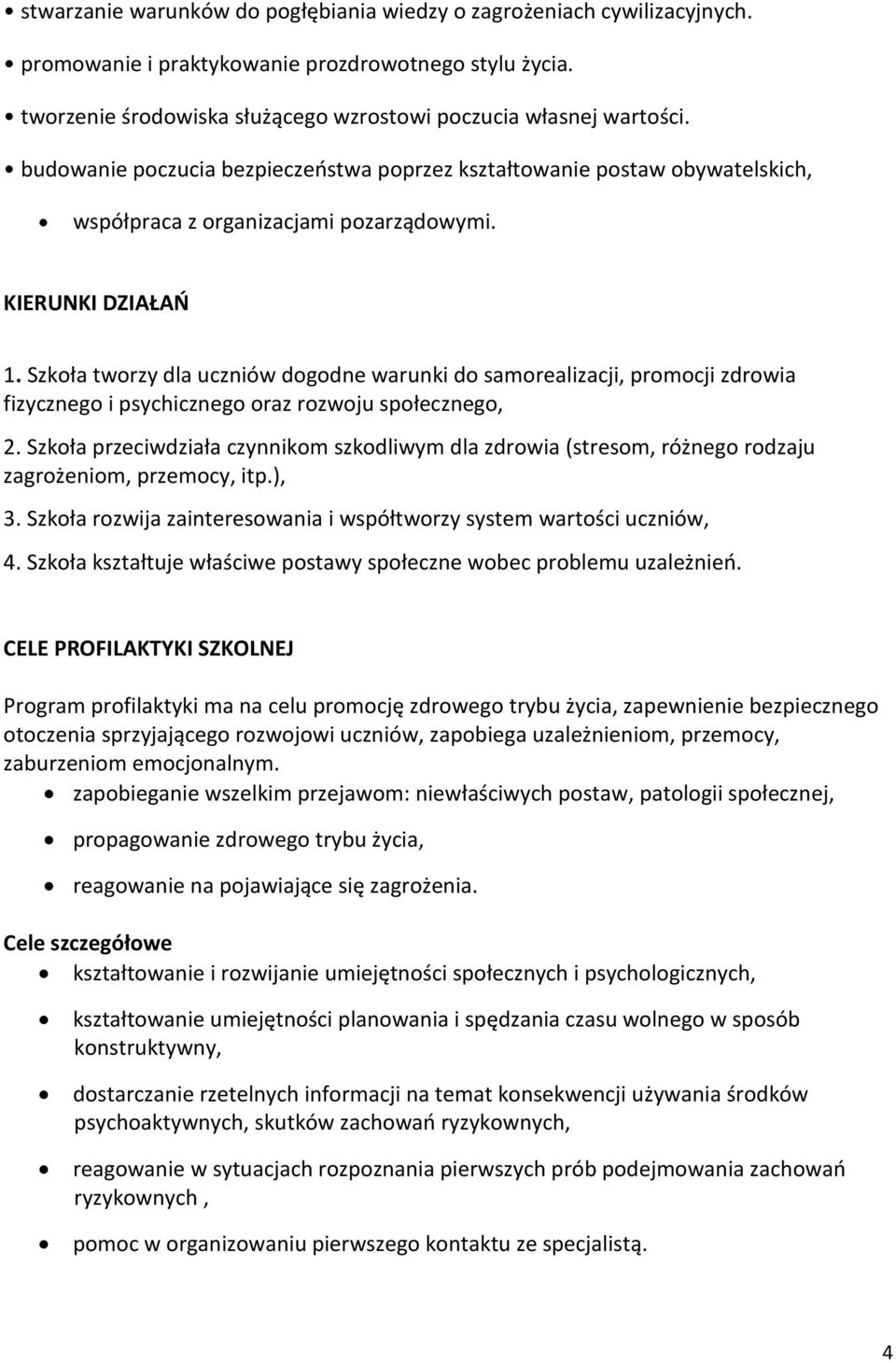 • stwarzanie warunków do pogłębiania wiedzy o zagrożeniach cywilizacyjnych.

• promowanie i praktykowanie prozdrowotnego stylu życia.

• tworzenie środowiska służącego wzrostowi poczucia własnej wartości.

• budowanie poczucia bezpieczeństwa poprzez kształtowanie postaw obywatelskich,

• współpraca z organizacjami pozarządowymi.

KIERUNKI DZIAŁAŃ

1. Szkoła tworzy dla uczniów dogodne warunki do samorealizacji, promocji zdrowia fizycznego i psychicznego oraz rozwoju społecznego,

2. Szkoła przeciwdziała czynnikom szkodliwym dla zdrowia (stresom, różnego rodzaju zagrożeniom, przemocy, itp.),

3. Szkoła rozwija zainteresowania i współtworzy system wartości uczniów,

4. Szkoła kształtuje właściwe postawy społeczne wobec problemu uzależnień.

CELE PROFILAKTYKI SZKOLNEJ

Program profilaktyki ma na celu promocję zdrowego trybu życia, zapewnienie bezpiecznego otoczenia sprzyjającego rozwojowi uczniów, zapobiega uzależnieniom, przemocy, zaburzeniom emocjonalnym.

• zapobieganie wszelkim przejawom: niewłaściwych postaw, patologii społecznej,

• propagowanie zdrowego trybu życia,

• reagowanie na pojawiające się zagrożenia.

Cele szczegółowe

• kształtowanie i rozwijanie umiejętności społecznych i psychologicznych,

• kształtowanie umiejętności planowania i spędzania czasu wolnego w sposób konstruktywny,

• dostarczanie rzetelnych informacji na temat konsekwencji używania środków psychoaktywnych, skutków zachowań ryzykownych,

• reagowanie w sytuacjach rozpoznania pierwszych prób podejmowania zachowań ryzykownych ,

• pomoc w organizowaniu pierwszego kontaktu ze specjalistą.

4